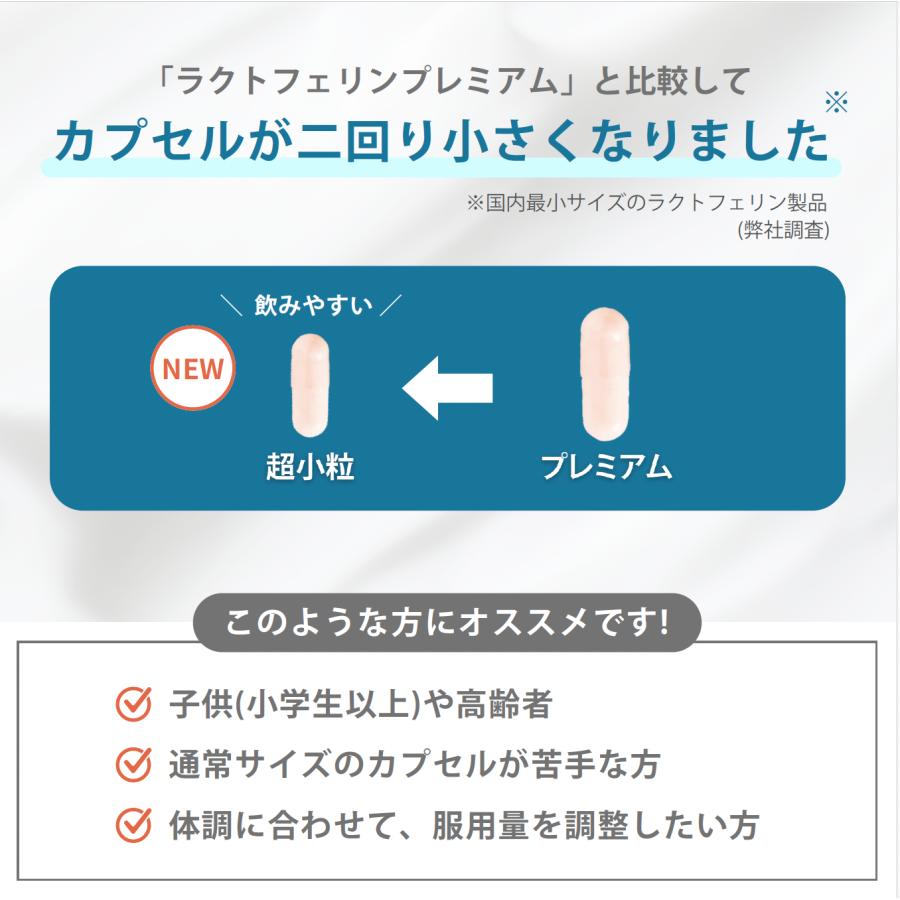 「ラクトフェリンプレミアム」と比較して
カプセルが二回り小さくなりました※

※国内最小サイズのラクトフェリン製品
(弊社調査)

＼ 飲みやすい ／

NEW

超小粒

プレミアム

このような方にオススメです!

子供(小学生以上)や高齢者
通常サイズのカプセルが苦手な方
体調に合わせて、服用量を調整したい方